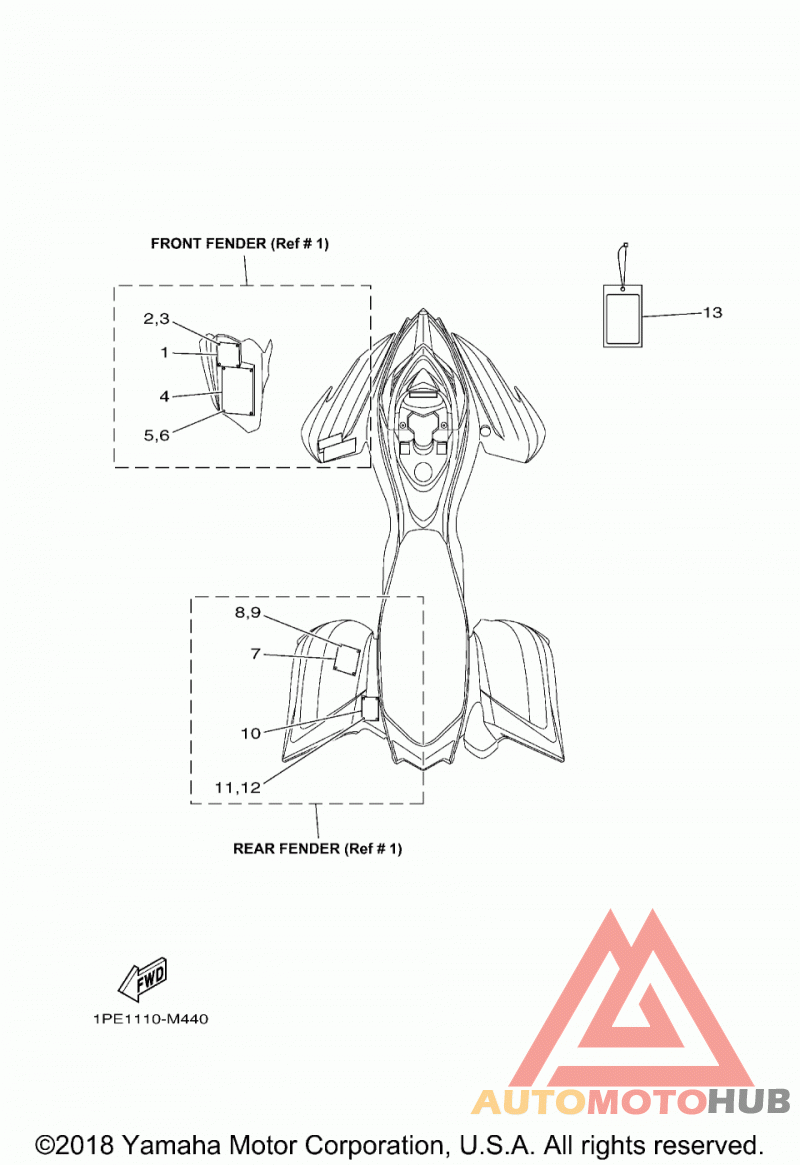 FRONT FENDER (Ref # 1)

2,3
1
4
5,6

13

8,9
7
10
11,12

REAR FENDER (Ref # 1)

FWD

1PE1110-M440

AUTOMOTOHUB

©2018 Yamaha Motor Corporation, U.S.A. All rights reserved.